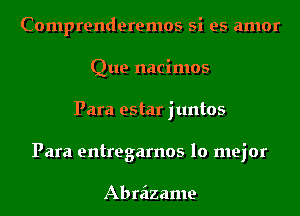 Comprenderemos si es amor

Que nacimos

Para estar juntos

Para entregarnos lo mejor

Abrázame